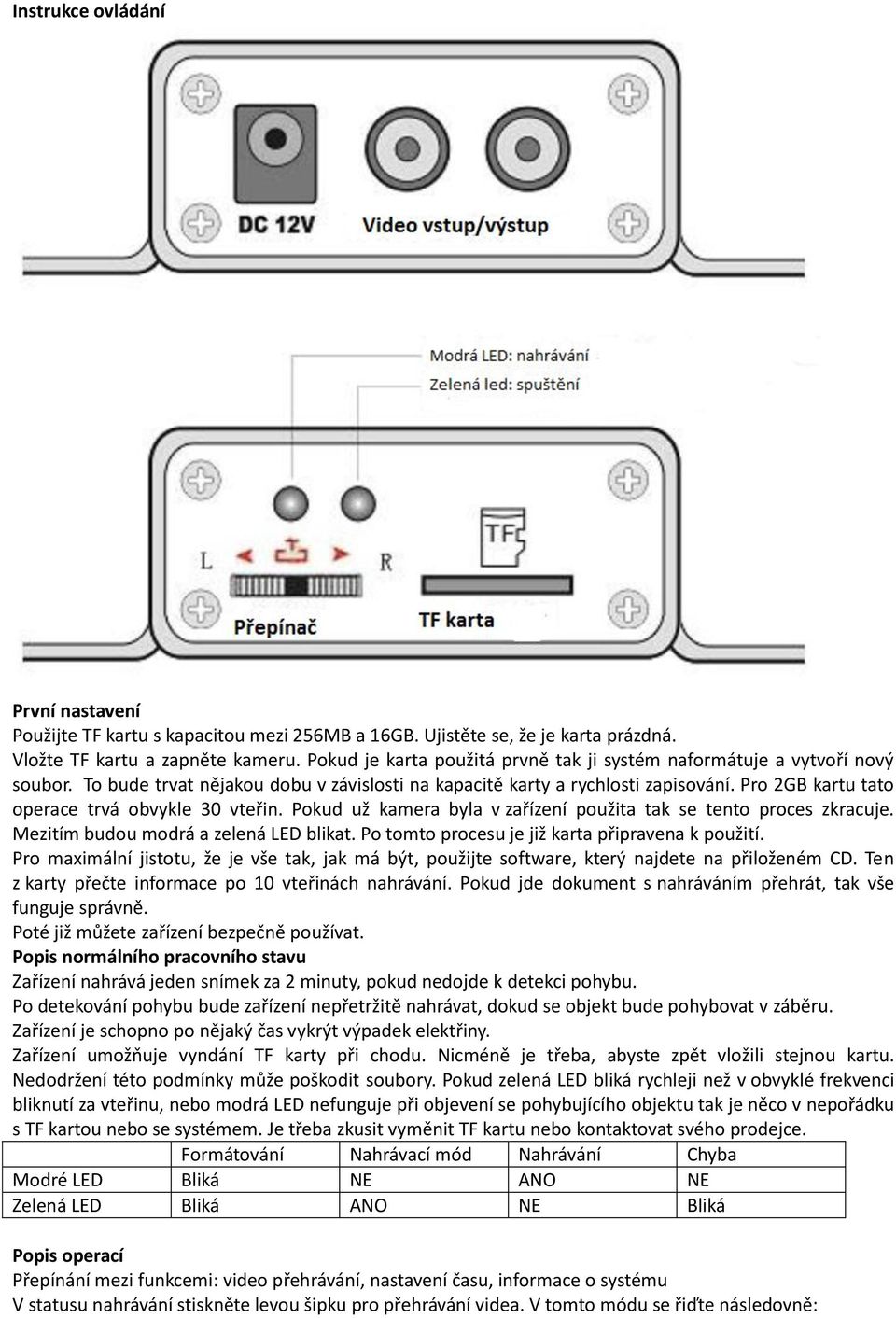 Instrukce ovládání

DC 12V

Video vstup/výstup

Modrá LED: nahrávání

Zelená led: spuštění

L

R

TF

Přepínač

TF karta

První nastavení
Použijte TF kartu s kapacitou mezi 256MB a 16GB. Ujistěte se, že je karta prázdná.
Vložte TF kartu a zapněte kameru. Pokud je karta použitá prvně tak ji systém naformátuje a vytvoří nový soubor. To bude trvat nějakou dobu v závislosti na kapacitě karty a rychlosti zapisování. Pro 2GB kartu tato operace trvá obvykle 30 vteřin. Pokud už kamera byla v zařízení použita tak se tento proces zkracuje. Mezitím budou modrá a zelená LED blikat. Po tomto procesu je již karta připravena k použití.
Pro maximální jistotu, že je vše tak, jak má být, použijte software, který najdete na přiloženém CD. Ten z karty přečte informace po 10 vteřinách nahrávání. Pokud jde dokument s nahráváním přehrát, tak vše funguje správně.
Poté již můžete zařízení bezpečně používat.
Popis normálního pracovního stavu
Zařízení nahrává jeden snímek za 2 minuty, pokud nedojde k detekci pohybu.
Po detekování pohybu bude zařízení nepřetržitě nahrávat, dokud se objekt bude pohybovat v záběru.
Zařízení je schopno po nějaký čas vykrýt výpadek elektřiny.
Zařízení umožňuje vyndání TF karty při chodu. Nicméně je třeba, abyste zpět vložili stejnou kartu. Nedodržení této podmínky může poškodit soubory. Pokud zelená LED bliká rychleji než v obvyklé frekvenci bliknutí za vteřinu, nebo modrá LED nefunguje při objevení se pohybujícího objektu tak je něco v nepořádku s TF kartou nebo se systémem. Je třeba zkusit vyměnit TF kartu nebo kontaktovat svého prodejce.

| | Formátování | Nahrávací mód | Nahrávání | Chyba |
|---|---|---|---|---|
| Modré LED | Bliká | NE | ANO | NE |
| Zelená LED | Bliká | ANO | NE | Bliká |

Popis operací
Přepínání mezi funkcemi: video přehrávání, nastavení času, informace o systému
V statusu nahrávání stiskněte levou šipku pro přehrávání videa. V tomto módu se řiďte následovně: